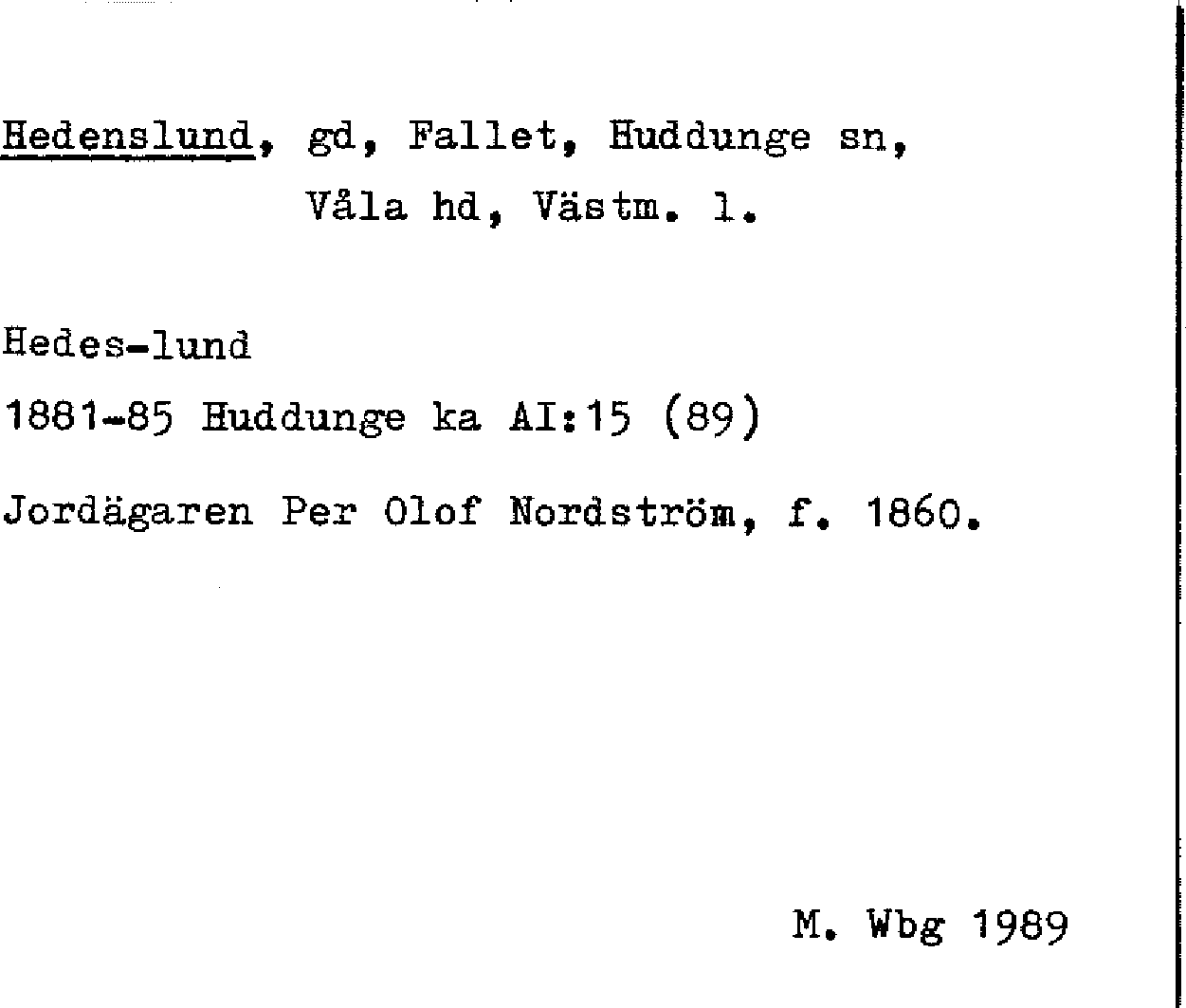 Hedenslund, gd, Fallet, Huddunge sn,
Våla hd, Västm. l.

Hedes-lund
1881-85 Huddunge ka AI:15 (89)

Jordägaren Per Olof Nordström, f. 1860.

M. Wbg 1989